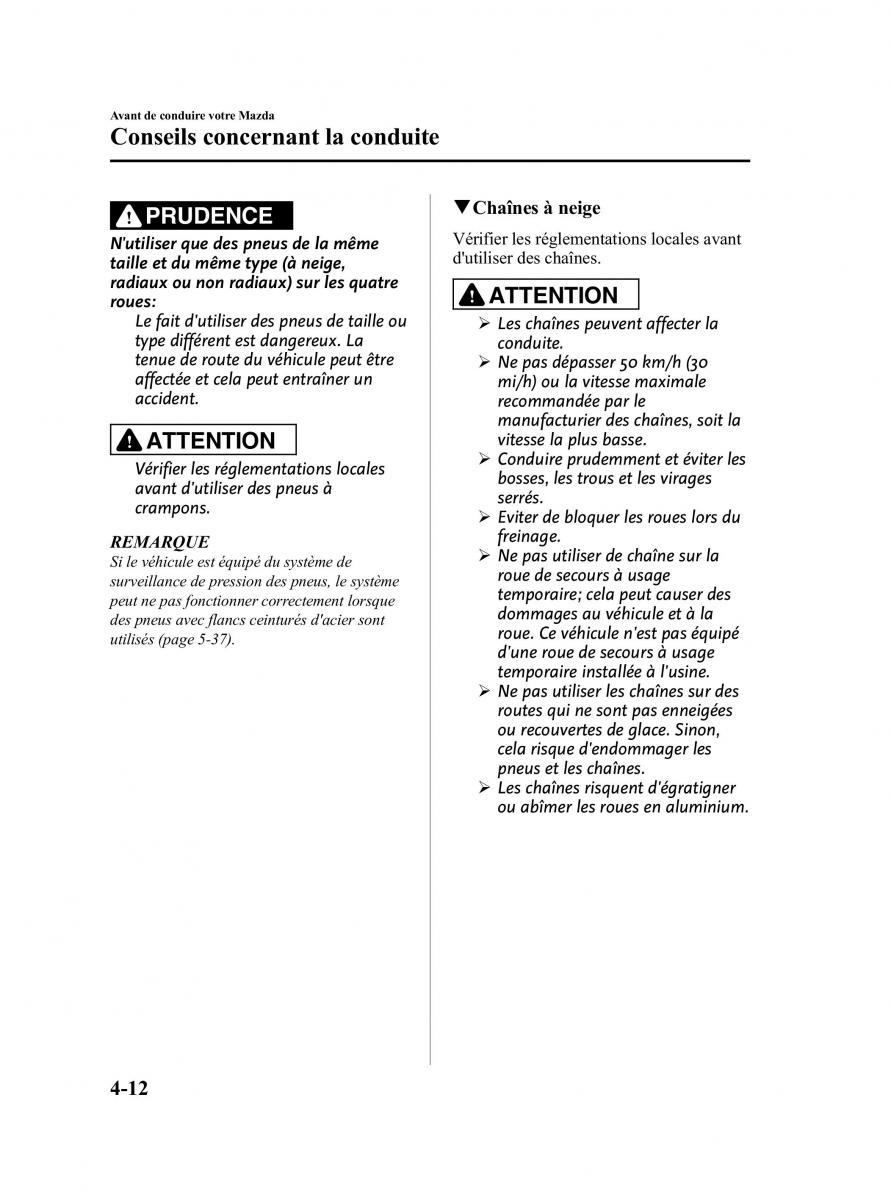 Avant de conduire votre Mazda
Conseils concernant la conduite

PRUDENCE

N'utiliser que des pneus de la même taille et du même type (à neige, radiaux ou non radiaux) sur les quatre roues:

Le fait d'utiliser des pneus de taille ou type différent est dangereux. La tenue de route du véhicule peut être affectée et cela peut entraîner un accident.

ATTENTION

Vérifier les réglementations locales avant d'utiliser des pneus à crampons.

REMARQUE

Si le véhicule est équipé du système de surveillance de pression des pneus, le système peut ne pas fonctionner correctement lorsque des pneus avec flancs ceinturés d'acier sont utilisés (page 5-37).

▼Chaînes à neige

Vérifier les réglementations locales avant d'utiliser des chaînes.

ATTENTION

➢ Les chaînes peuvent affecter la conduite.
➢ Ne pas dépasser 50 km/h (30 mi/h) ou la vitesse maximale recommandée par le manufacturier des chaînes, soit la vitesse la plus basse.
➢ Conduire prudemment et éviter les bosses, les trous et les virages serrés.
➢ Eviter de bloquer les roues lors du freinage.
➢ Ne pas utiliser de chaîne sur la roue de secours à usage temporaire; cela peut causer des dommages au véhicule et à la roue. Ce véhicule n'est pas équipé d'une roue de secours à usage temporaire installée à l'usine.
➢ Ne pas utiliser les chaînes sur des routes qui ne sont pas enneigées ou recouvertes de glace. Sinon, cela risque d'endommager les pneus et les chaînes.
➢ Les chaînes risquent d'égratigner ou abîmer les roues en aluminium.

4-12